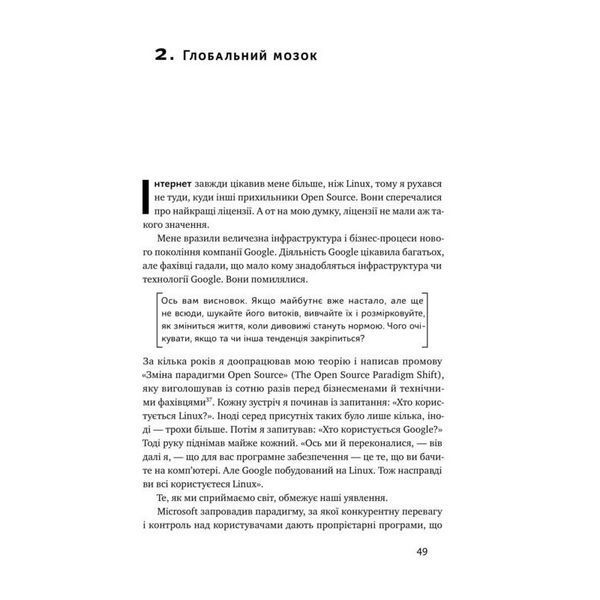 2. Глобальний мозок

Інтернет завжди цікавив мене більше, ніж Linux, тому я рухався не туди, куди інші прихильники Open Source. Вони сперечалися про найкращі ліцензії. А от на мою думку, ліцензії не мали аж такого значення.

Мене вразили величезна інфраструктура і бізнес-процеси нового покоління компанії Google. Діяльність Google цікавила багатьох, але фахівці гадали, що мало кому знадобляться інфраструктура чи технології Google. Вони помилялися.

Ось вам висновок. Якщо майбутнє вже настало, але ще не всюди, шукайте його витоків, вивчайте їх і розмірковуйте, як зміниться життя, коли дивовижі стануть нормою. Чого очікувати, якщо та чи інша тенденція закріпиться?

За кілька років я доопрацював мою теорію і написав промову «Зміна парадигми Open Source» (The Open Source Paradigm Shift), яку виголошував із сотню разів перед бізнесменами й технічними фахівцями$^{37}$. Кожну зустріч я починав із запитання: «Хто користується Linux?». Іноді серед присутніх таких було лише кілька, іноді — трохи більше. Потім я запитував: «Хто користується Google?» Тоді руку піднімав майже кожний. «Ось ми й переконалися, — вів далі я, — що для вас програмне забезпечення — це те, що ви бачите на комп'ютері. Але Google побудований на Linux. Тож насправді ви всі користуєтеся Linux».

Те, як ми сприймаємо світ, обмежує наші уявлення.

Microsoft запровадив парадигму, за якої конкурентну перевагу і контроль над користувачами дають пропрієтарні програми, що

49